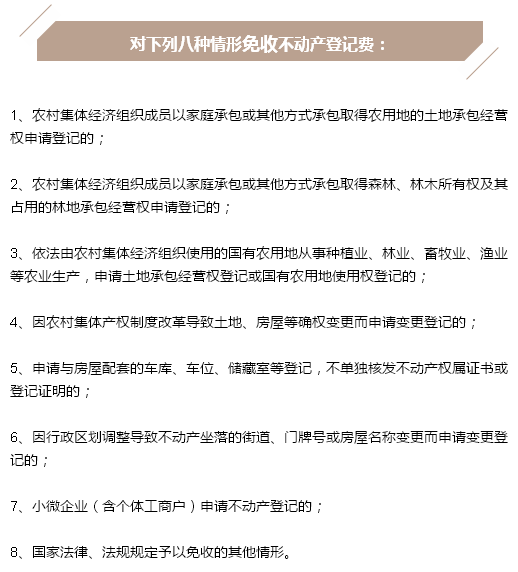 对下列八种情形免收不动产登记费：

1、农村集体经济组织成员以家庭承包或其他方式承包取得农用地的土地承包经营权申请登记的；

2、农村集体经济组织成员以家庭承包或其他方式承包取得森林、林木所有权及其占用的林地承包经营权申请登记的；

3、依法由农村集体经济组织使用的国有农用地从事种植业、林业、畜牧业、渔业等农业生产，申请土地承包经营权登记或国有农用地使用权登记的；

4、因农村集体产权制度改革导致土地、房屋等确权变更而申请变更登记的；

5、申请与房屋配套的车库、车位、储藏室等登记，不单独核发不动产权属证书或登记证明的；

6、因行政区划调整导致不动产坐落的街道、门牌号或房屋名称变更而申请变更登记的；

7、小微企业（含个体工商户）申请不动产登记的；

8、国家法律、法规规定予以免收的其他情形。